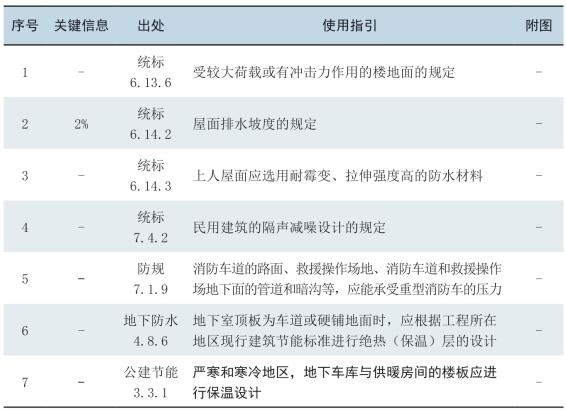 | 序号 | 关键信息 | 出处 | 使用指引 | 附图 |
|---|---|---|---|---|
| 1 | - | 统标 6.13.6 | 受较大荷载或有冲击力作用的楼地面的规定 | - |
| 2 | 2% | 统标 6.14.2 | 屋面排水坡度的规定 | - |
| 3 | - | 统标 6.14.3 | 上人屋面应选用耐霉变、拉伸强度高的防水材料 | - |
| 4 | - | 统标 7.4.2 | 民用建筑的隔声减噪设计的规定 | - |
| 5 | - | 防规 7.1.9 | 消防车道的路面、救援操作场地、消防车道和救援操作场地下面的管道和暗沟等，应能承受重型消防车的压力 | - |
| 6 | - | 地下防水 4.8.6 | 地下室顶板为车道或硬铺地面时，应根据工程所在地区现行建筑节能标准进行绝热（保温）层的设计 | - |
| 7 | - | 公建节能 3.3.1 | 严寒和寒冷地区，地下车库与供暖房间的楼板应进行保温设计 | - |